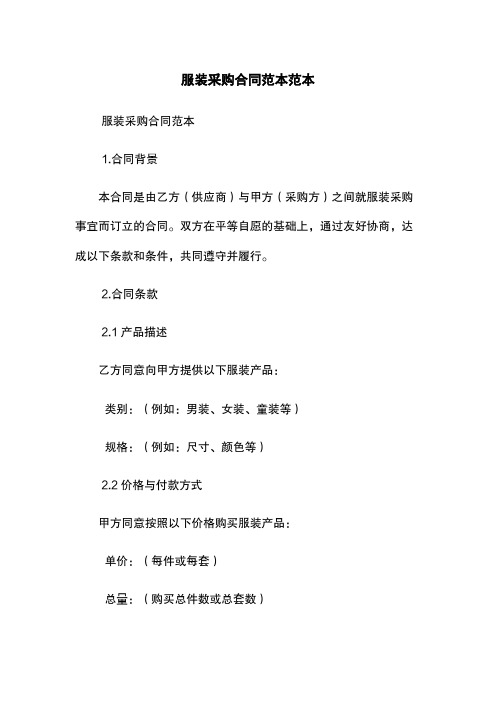 服装采购合同范本范本

服装采购合同范本

1.合同背景

本合同是由乙方（供应商）与甲方（采购方）之间就服装采购事宜而订立的合同。双方在平等自愿的基础上，通过友好协商，达成以下条款和条件，共同遵守并履行。

2.合同条款

2.1 产品描述

乙方同意向甲方提供以下服装产品：

类别：（例如：男装、女装、童装等）

规格：（例如：尺寸、颜色等）

2.2 价格与付款方式

甲方同意按照以下价格购买服装产品：

单价：（每件或每套）

总量：（购买总件数或总套数）